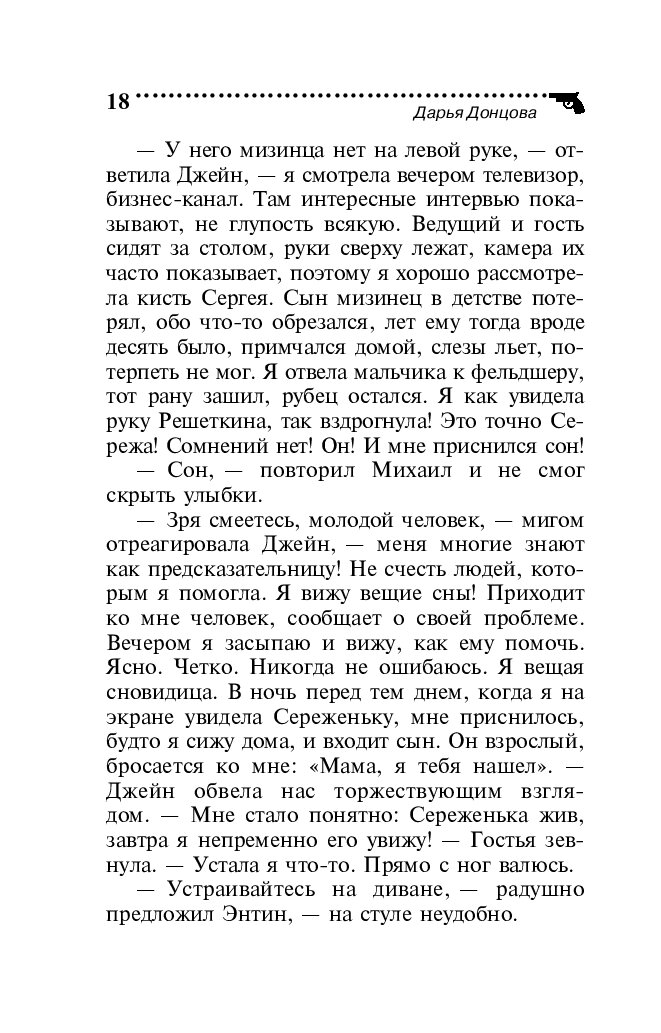 18 Дарья Донцова

— У него мизинца нет на левой руке, — ответила Джейн, — я смотрела вечером телевизор, бизнес-канал. Там интересные интервью показывают, не глупость всякую. Ведущий и гость сидят за столом, руки сверху лежат, камера их часто показывает, поэтому я хорошо рассмотрела кисть Сергея. Сын мизинец в детстве потерял, обо что-то обрезался, лет ему тогда вроде десять было, примчался домой, слезы льет, потерпеть не мог. Я отвела мальчика к фельдшеру, тот рану зашил, рубец остался. Я как увидела руку Решеткина, так вздрогнула! Это точно Сережа! Сомнений нет! Он! И мне приснился сон!

— Сон, — повторил Михаил и не смог скрыть улыбки.

— Зря смеетесь, молодой человек, — мигом отреагировала Джейн, — меня многие знают как предсказательницу! Не счесть людей, которым я помогла. Я вижу вещие сны! Приходит ко мне человек, сообщает о своей проблеме. Вечером я засыпаю и вижу, как ему помочь. Ясно. Четко. Никогда не ошибаюсь. Я вещая сновидица. В ночь перед тем днем, когда я на экране увидела Сереженьку, мне приснилось, будто я сижу дома, и входит сын. Он взрослый, бросается ко мне: «Мама, я тебя нашел». — Джейн обвела нас торжествующим взглядом. — Мне стало понятно: Сереженька жив, завтра я непременно его увижу! — Гостья зевнула. — Устала я что-то. Прямо с ног валюсь.

— Устраивайтесь на диване, — радушно предложил Энтин, — на стуле неудобно.